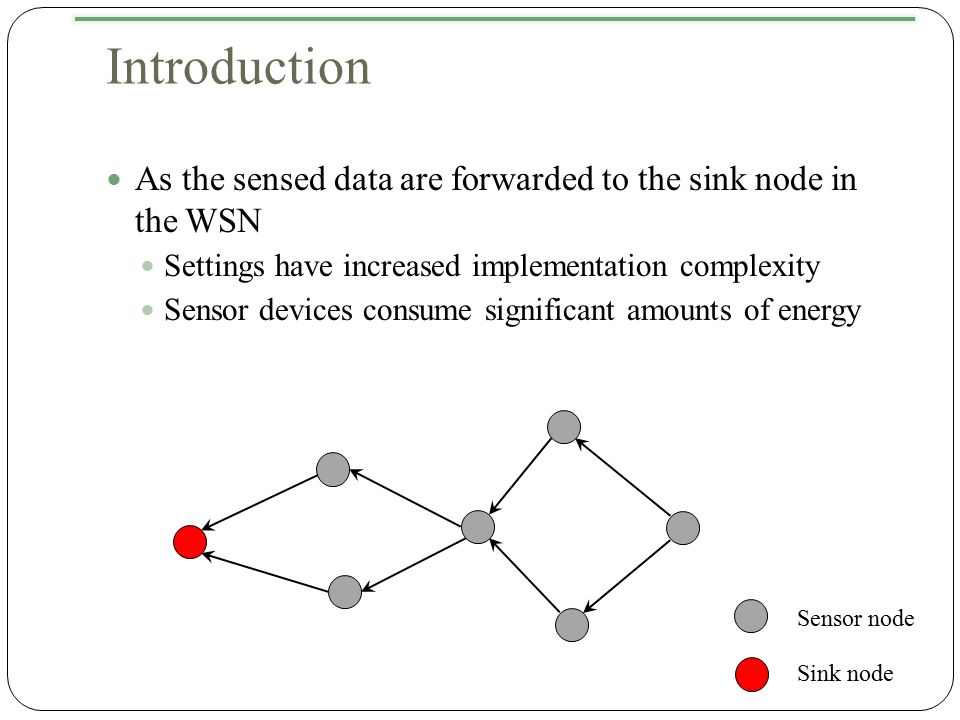 Introduction

As the sensed data are forwarded to the sink node in the WSN

Settings have increased implementation complexity

Sensor devices consume significant amounts of energy

Sensor node

Sink node